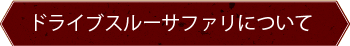 ドライブスルーサファリについて